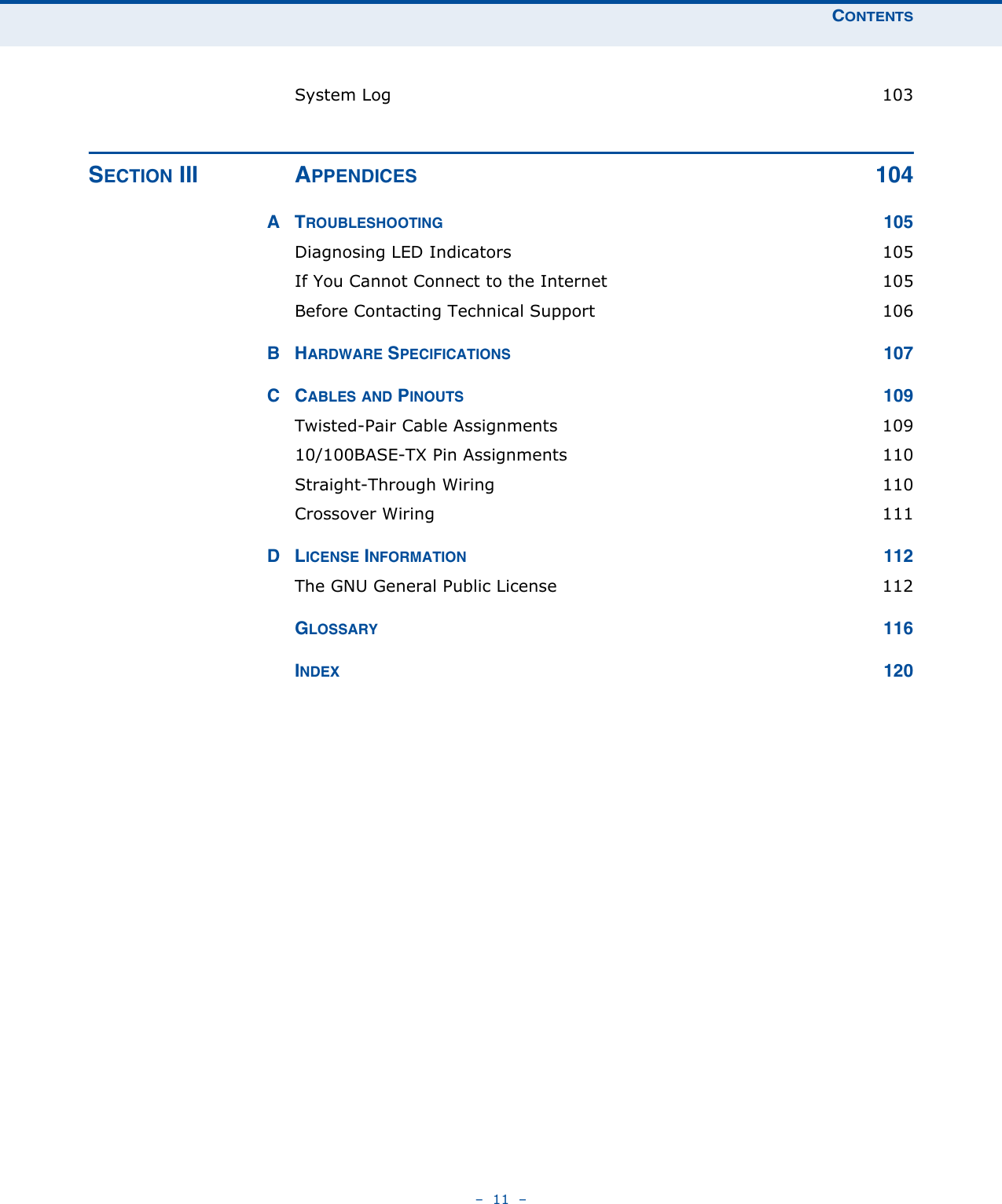 CONTENTS

System Log 103

SECTION III APPENDICES 104

A TROUBLESHOOTING 105

Diagnosing LED Indicators 105

If You Cannot Connect to the Internet 105

Before Contacting Technical Support 106

B HARDWARE SPECIFICATIONS 107

C CABLES AND PINOUTS 109

Twisted-Pair Cable Assignments 109

10/100BASE-TX Pin Assignments 110

Straight-Through Wiring 110

Crossover Wiring 111

D LICENSE INFORMATION 112

The GNU General Public License 112

GLOSSARY 116

INDEX 120

– 11 –